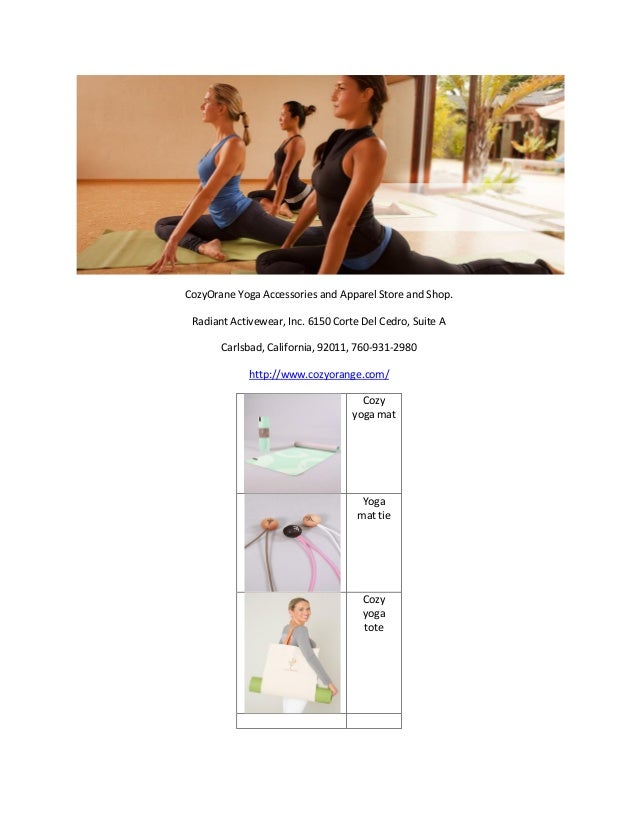 CozyOrane Yoga Accessories and Apparel Store and Shop.

Radiant Activewear, Inc. 6150 Corte Del Cedro, Suite A

Carlsbad, California, 92011, 760-931-2980

http://www.cozyorange.com/

| | |
|---|---|
| | Cozy yoga mat |
| | Yoga mat tie |
| | Cozy yoga tote |
| | |